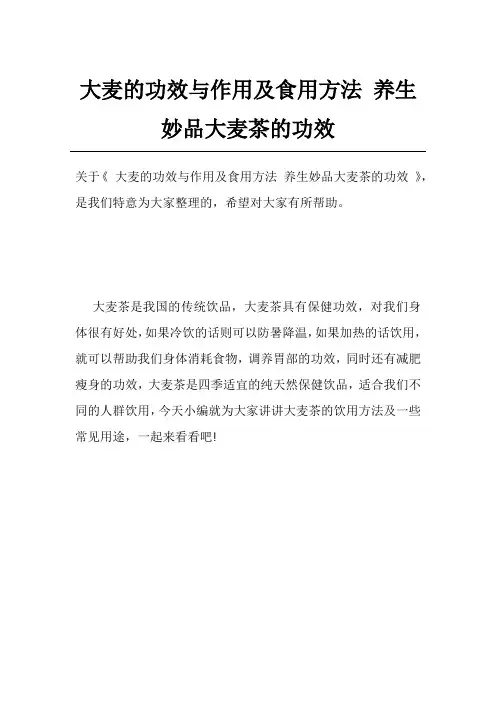 大麦的功效与作用及食用方法 养生妙品大麦茶的功效

关于《 大麦的功效与作用及食用方法 养生妙品大麦茶的功效 》，是我们特意为大家整理的，希望对大家有所帮助。

大麦茶是我国的传统饮品，大麦茶具有保健功效，对我们身体很有好处，如果冷饮的话则可以防暑降温，如果加热的话饮用，就可以帮助我们身体消耗食物，调养胃部的功效，同时还有减肥瘦身的功效，大麦茶是四季适宜的纯天然保健饮品，适合我们不同的人群饮用，今天小编就为大家讲讲大麦茶的饮用方法及一些常见用途，一起来看看吧!